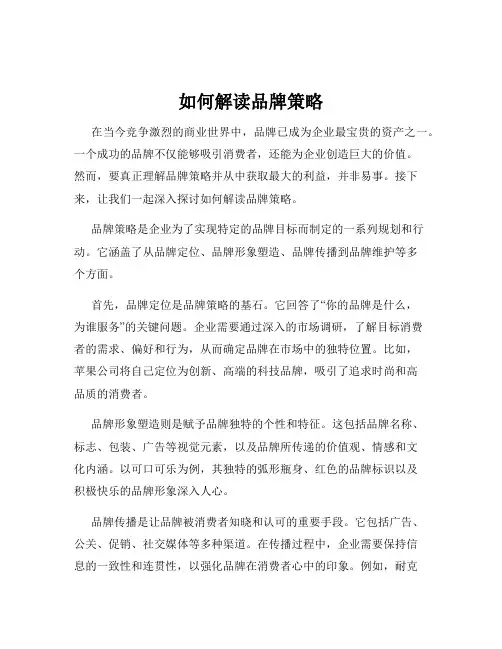 如何解读品牌策略

在当今竞争激烈的商业世界中，品牌已成为企业最宝贵的资产之一。一个成功的品牌不仅能够吸引消费者，还能为企业创造巨大的价值。然而，要真正理解品牌策略并从中获取最大的利益，并非易事。接下来，让我们一起深入探讨如何解读品牌策略。

品牌策略是企业为了实现特定的品牌目标而制定的一系列规划和行动。它涵盖了从品牌定位、品牌形象塑造、品牌传播到品牌维护等多个方面。

首先，品牌定位是品牌策略的基石。它回答了“你的品牌是什么，为谁服务”的关键问题。企业需要通过深入的市场调研，了解目标消费者的需求、偏好和行为，从而确定品牌在市场中的独特位置。比如，苹果公司将自己定位为创新、高端的科技品牌，吸引了追求时尚和高品质的消费者。

品牌形象塑造则是赋予品牌独特的个性和特征。这包括品牌名称、标志、包装、广告等视觉元素，以及品牌所传递的价值观、情感和文化内涵。以可口可乐为例，其独特的弧形瓶身、红色的品牌标识以及积极快乐的品牌形象深入人心。

品牌传播是让品牌被消费者知晓和认可的重要手段。它包括广告、公关、促销、社交媒体等多种渠道。在传播过程中，企业需要保持信息的一致性和连贯性，以强化品牌在消费者心中的印象。例如，耐克